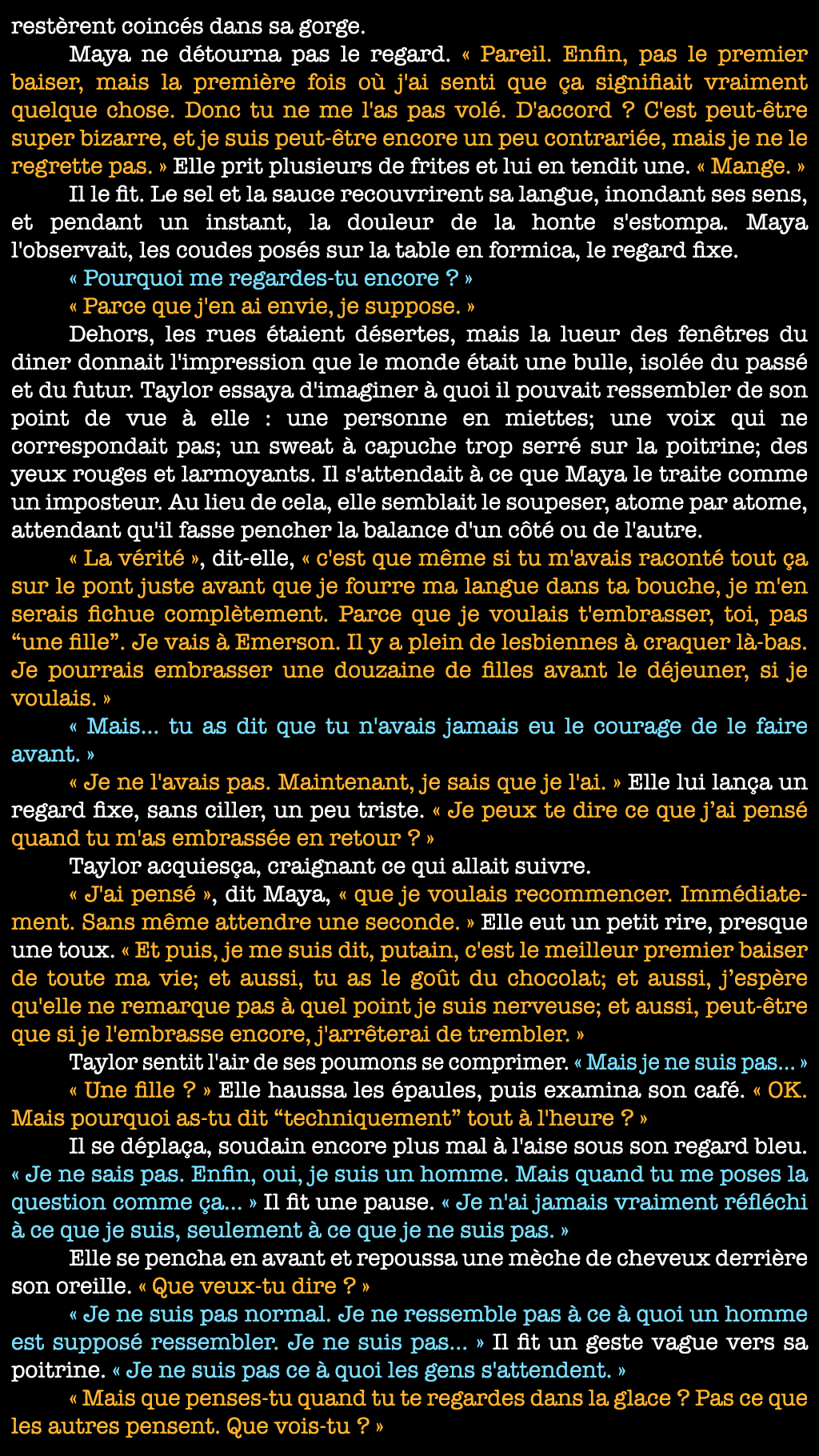 restèrent coincés dans sa gorge.

Maya ne détourna pas le regard. « Pareil. Enfin, pas le premier baiser, mais la première fois où j'ai senti que ça signifiait vraiment quelque chose. Donc tu ne me l'as pas volé. D'accord ? C'est peut-être super bizarre, et je suis peut-être encore un peu contrariée, mais je ne le regrette pas. » Elle prit plusieurs de frites et lui en tendit une. « Mange. »

Il le fit. Le sel et la sauce recouvrirent sa langue, inondant ses sens, et pendant un instant, la douleur de la honte s'estompa. Maya l'observait, les coudes posés sur la table en formica, le regard fixe.

« Pourquoi me regardes-tu encore ? »

« Parce que j'en ai envie, je suppose. »

Dehors, les rues étaient désertes, mais la lueur des fenêtres du diner donnait l'impression que le monde était une bulle, isolée du passé et du futur. Taylor essaya d'imaginer à quoi il pouvait ressembler de son point de vue à elle : une personne en miettes; une voix qui ne correspondait pas; un sweat à capuche trop serré sur la poitrine; des yeux rouges et larmoyants. Il s'attendait à ce que Maya le traite comme un imposteur. Au lieu de cela, elle semblait le soupeser, atome par atome, attendant qu'il fasse pencher la balance d'un côté ou de l'autre.

« La vérité », dit-elle, « c'est que même si tu m'avais raconté tout ça sur le pont juste avant que je fourre ma langue dans ta bouche, je m'en serais fichue complètement. Parce que je voulais t'embrasser, toi, pas "une fille". Je vais à Emerson. Il y a plein de lesbiennes à craquer là-bas. Je pourrais embrasser une douzaine de filles avant le déjeuner, si je voulais. »

« Mais... tu as dit que tu n'avais jamais eu le courage de le faire avant. »

« Je ne l'avais pas. Maintenant, je sais que je l'ai. » Elle lui lança un regard fixe, sans ciller, un peu triste. « Je peux te dire ce que j'ai pensé quand tu m'as embrassée en retour ? »

Taylor acquiesça, craignant ce qui allait suivre.

« J'ai pensé », dit Maya, « que je voulais recommencer. Immédiatement. Sans même attendre une seconde. » Elle eut un petit rire, presque une toux. « Et puis, je me suis dit, putain, c'est le meilleur premier baiser de toute ma vie; et aussi, tu as le goût du chocolat; et aussi, j'espère qu'elle ne remarque pas à quel point je suis nerveuse; et aussi, peut-être que si je l'embrasse encore, j'arrêterai de trembler. »

Taylor sentit l'air de ses poumons se comprimer. « Mais je ne suis pas... »

« Une fille ? » Elle haussa les épaules, puis examina son café. « OK. Mais pourquoi as-tu dit "techniquement" tout à l'heure ? »

Il se déplaça, soudain encore plus mal à l'aise sous son regard bleu. « Je ne sais pas. Enfin, oui, je suis un homme. Mais quand tu me poses la question comme ça... » Il fit une pause. « Je n'ai jamais vraiment réfléchi à ce que je suis, seulement à ce que je ne suis pas. »

Elle se pencha en avant et repoussa une mèche de cheveux derrière son oreille. « Que veux-tu dire ? »

« Je ne suis pas normal. Je ne ressemble pas à ce à quoi un homme est supposé ressembler. Je ne suis pas... » Il fit un geste vague vers sa poitrine. « Je ne suis pas ce à quoi les gens s'attendent. »

« Mais que penses-tu quand tu te regardes dans la glace ? Pas ce que les autres pensent. Que vois-tu ? »